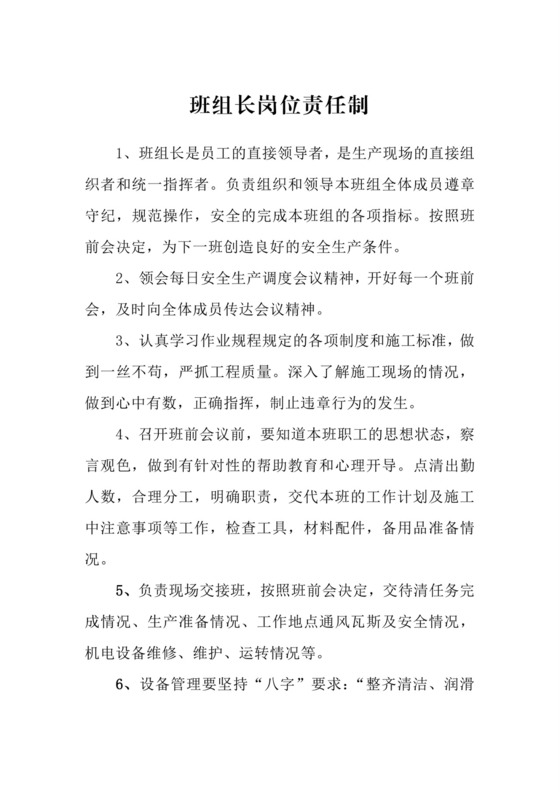 班组长岗位责任制

1、班组长是员工的直接领导者，是生产现场的直接组织者和统一指挥者。负责组织和领导本班组全体成员遵章守纪，规范操作，安全的完成本班组的各项指标。按照班前会决定，为下一班创造良好的安全生产条件。

2、领会每日安全生产调度会议精神，开好每一个班前会，及时向全体成员传达会议精神。

3、认真学习作业规程规定的各项制度和施工标准，做到一丝不苟，严抓工程质量。深入了解施工现场的情况，做到心中有数，正确指挥，制止违章行为的发生。

4、召开班前会议前，要知道本班职工的思想状态，察言观色，做到有针对性的帮助教育和心理开导。点清出勤人数，合理分工，明确职责，交代本班的工作计划及施工中注意事项等工作，检查工具，材料配件，备用品准备情况。

5、负责现场交接班，按照班前会决定，交待清任务完成情况、生产准备情况、工作地点通风瓦斯及安全情况，机电设备维修、维护、运转情况等。

6、设备管理要坚持“八字”要求：“整齐清洁、润滑